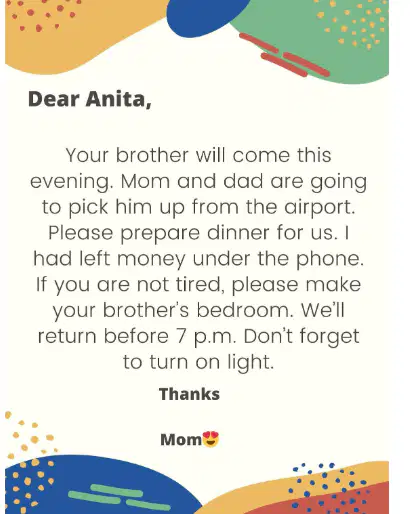 Dear Anita,

Your brother will come this evening. Mom and dad are going to pick him up from the airport. Please prepare dinner for us. I had left money under the phone. If you are not tired, please make your brother's bedroom. We'll return before 7 p.m. Don't forget to turn on light.

Thanks

Mom😍